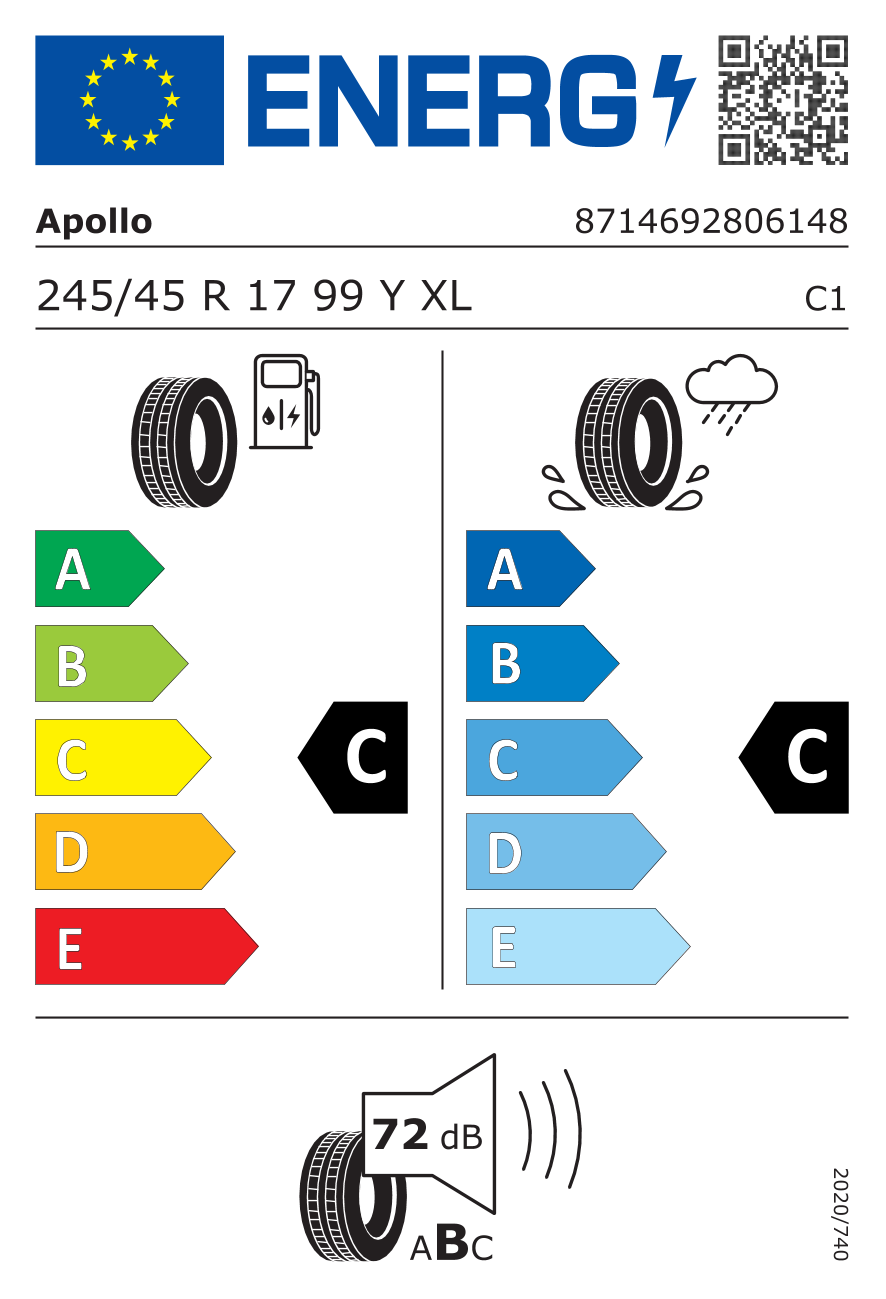 ENERG

Apollo

8714692806148

245/45 R 17 99 Y XL

C1

A
B
C
D
E

C

A
B
C
D
E

C

72 dB

ABC

2020/740